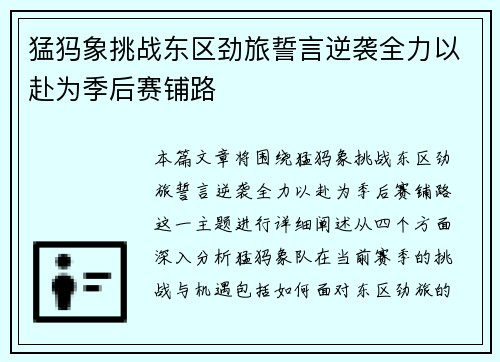 猛犸象挑战东区劲旅誓言逆袭全力以赴为季后赛铺路

本篇文章将围绕猛犸象挑战东区劲旅誓言逆袭全力以赴为季后赛铺路这一主题进行详细阐述从四个方面深入分析猛犸象队在当前赛季的挑战与机遇包括如何面对东区劲旅的